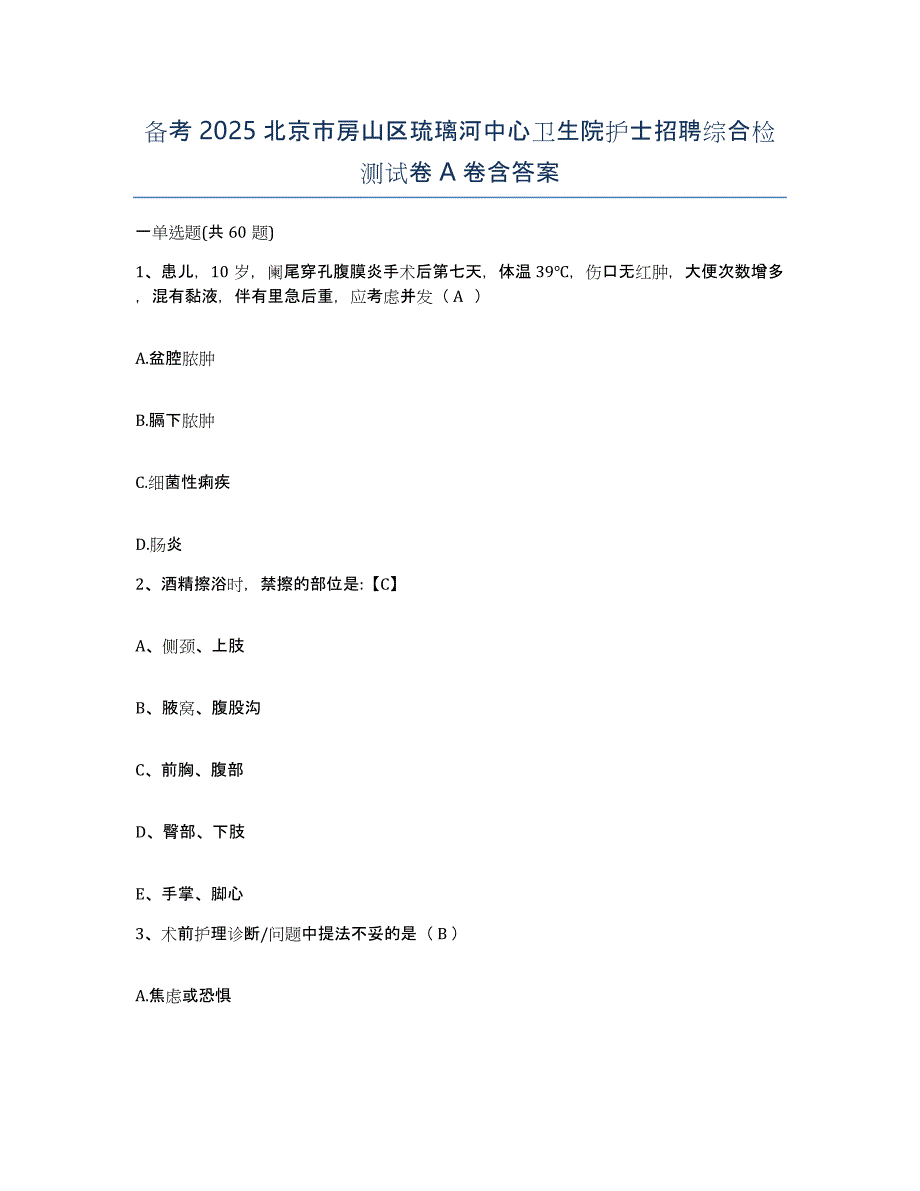 备考 2025 北京市房山区琉璃河中心卫生院护士招聘综合检测试卷 A 卷含答案

一单选题(共 60 题)

1、患儿，10 岁，阑尾穿孔腹膜炎手术后第七天，体温 39℃，伤口无红肿，大便次数增多，混有黏液，伴有里急后重，应考虑并发（ A ）

A.盆腔脓肿

B.膈下脓肿

C.细菌性痢疾

D.肠炎

2、酒精擦浴时，禁擦的部位是:【C】

A、侧颈、上肢

B、腋窝、腹股沟

C、前胸、腹部

D、臀部、下肢

E、手掌、脚心

3、术前护理诊断/问题中提法不妥的是（ B ）

A.焦虑或恐惧